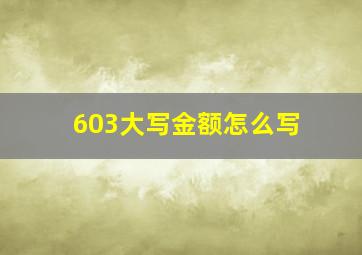 603大写金额怎么写